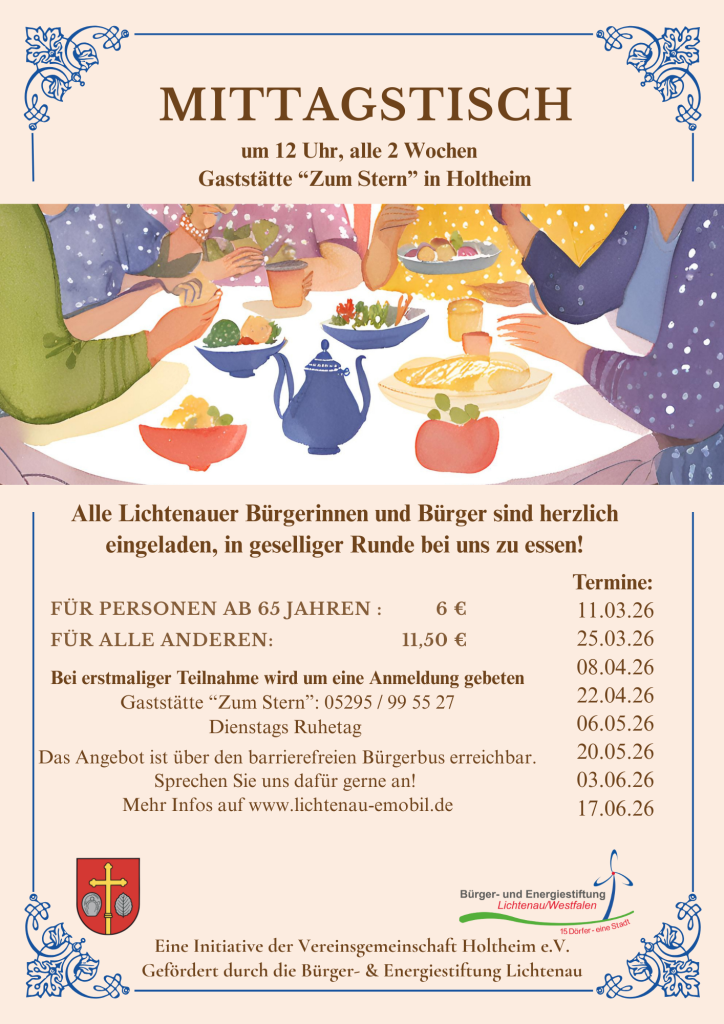 MITTAGSTISCH

um 12 Uhr, alle 2 Wochen
Gaststätte “Zum Stern” in Holtheim

Alle Lichtenauer Bürgerinnen und Bürger sind herzlich eingeladen, in geselliger Runde bei uns zu essen!

FÜR PERSONEN AB 65 JAHREN : 6 €
FÜR ALLE ANDEREN: 11,50 €

Bei erstmaliger Teilnahme wird um eine Anmeldung gebeten
Gaststätte “Zum Stern”: 05295 / 99 55 27
Dienstags Ruhetag

Das Angebot ist über den barrierefreien Bürgerbus erreichbar.
Sprechen Sie uns dafür gerne an!
Mehr Infos auf www.lichtenau-emobil.de

Termine:
11.03.26
25.03.26
08.04.26
22.04.26
06.05.26
20.05.26
03.06.26
17.06.26

Bürger- und Energiestiftung
Lichtenau/Westfalen
15 Dörfer - eine Stadt

Eine Initiative der Vereinsgemeinschaft Holtheim e.V.
Gefördert durch die Bürger- & Energiestiftung Lichtenau